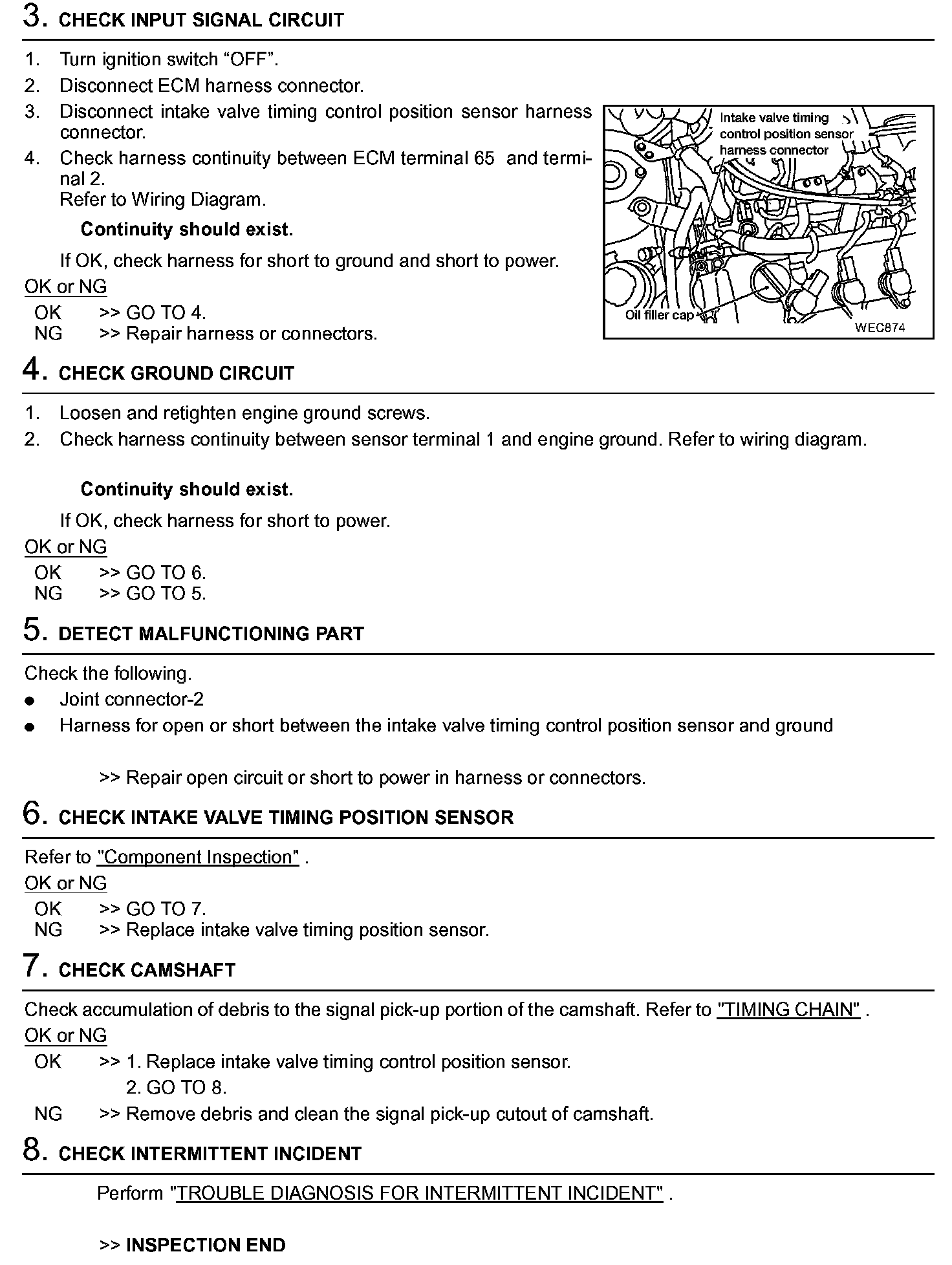 3. CHECK INPUT SIGNAL CIRCUIT

1. Turn ignition switch “OFF”.
2. Disconnect ECM harness connector.
3. Disconnect intake valve timing control position sensor harness connector.
4. Check harness continuity between ECM terminal 65 and terminal 2.
Refer to Wiring Diagram.

Continuity should exist.

If OK, check harness for short to ground and short to power.

OK or NG
OK >> GO TO 4.
NG >> Repair harness or connectors.

Intake valve timing control position sensor harness connector

Oil filler cap

WEC874

4. CHECK GROUND CIRCUIT

1. Loosen and retighten engine ground screws.
2. Check harness continuity between sensor terminal 1 and engine ground. Refer to wiring diagram.

Continuity should exist.

If OK, check harness for short to power.

OK or NG
OK >> GO TO 6.
NG >> GO TO 5.

5. DETECT MALFUNCTIONING PART

Check the following.
● Joint connector-2
● Harness for open or short between the intake valve timing control position sensor and ground

>> Repair open circuit or short to power in harness or connectors.

6. CHECK INTAKE VALVE TIMING POSITION SENSOR

Refer to "Component Inspection" .
OK or NG
OK >> GO TO 7.
NG >> Replace intake valve timing position sensor.

7. CHECK CAMSHAFT

Check accumulation of debris to the signal pick-up portion of the camshaft. Refer to "TIMING CHAIN" .
OK or NG
OK >> 1. Replace intake valve timing control position sensor.
2. GO TO 8.
NG >> Remove debris and clean the signal pick-up cutout of camshaft.

8. CHECK INTERMITTENT INCIDENT

Perform "TROUBLE DIAGNOSIS FOR INTERMITTENT INCIDENT" .

>> INSPECTION END